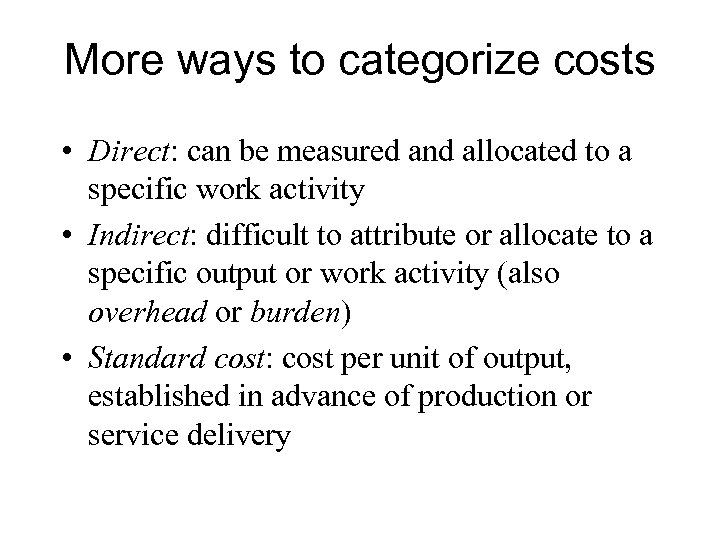 More ways to categorize costs

• Direct: can be measured and allocated to a specific work activity
• Indirect: difficult to attribute or allocate to a specific output or work activity (also overhead or burden)
• Standard cost: cost per unit of output, established in advance of production or service delivery